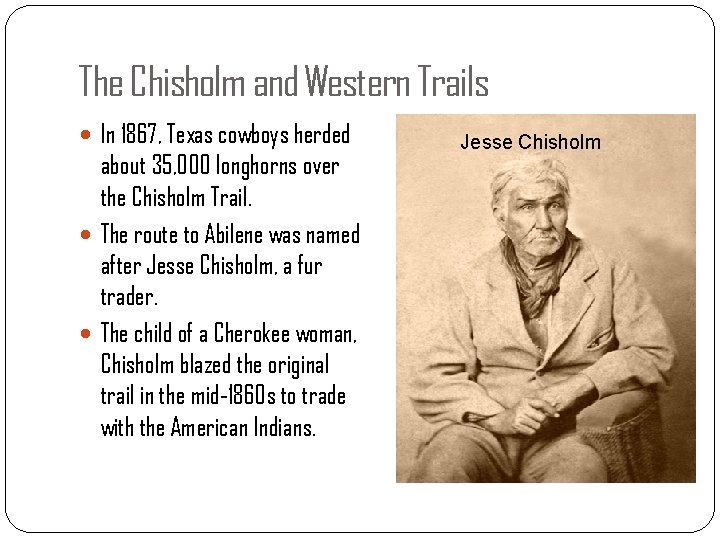 The Chisholm and Western Trails

• In 1867, Texas cowboys herded about 35,000 longhorns over the Chisholm Trail.
• The route to Abilene was named after Jesse Chisholm, a fur trader.
• The child of a Cherokee woman, Chisholm blazed the original trail in the mid-1860s to trade with the American Indians.

Jesse Chisholm